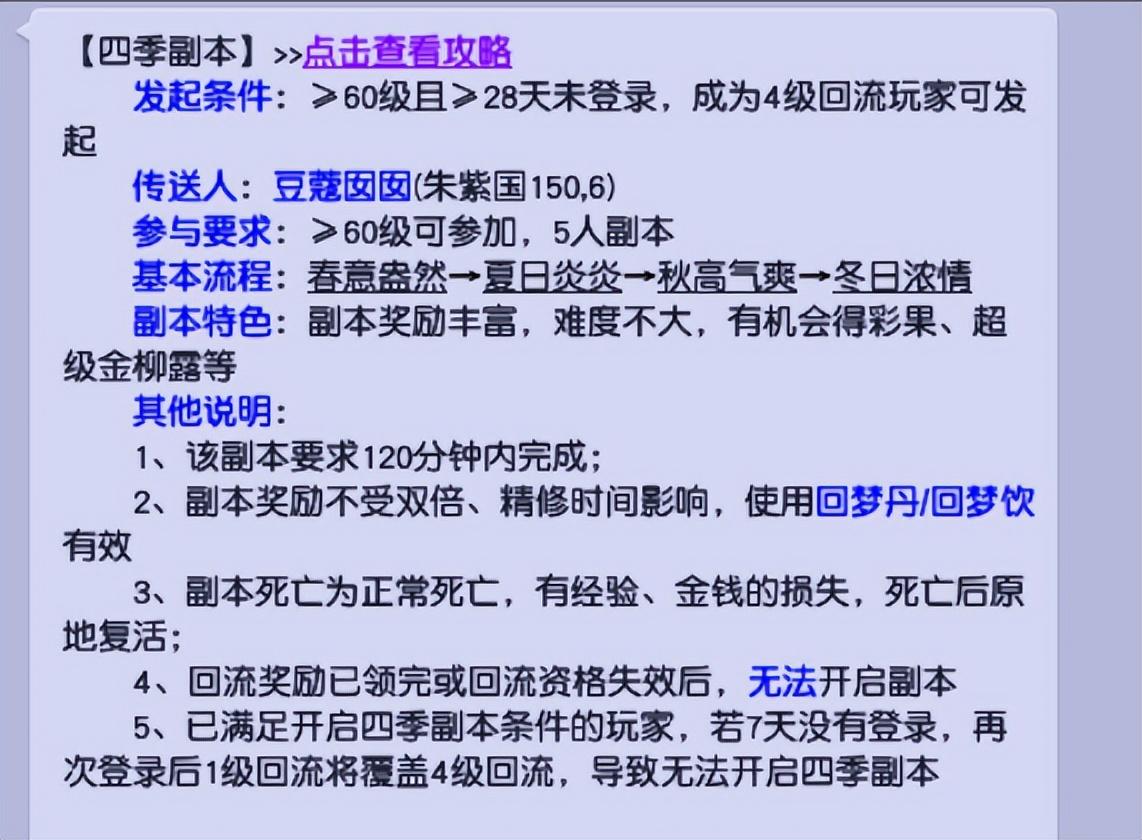 【四季副本】>>点击查看攻略

发起条件：≥60级且≥28天未登录，成为4级回流玩家可发起

传送人：豆蔻囡囡(朱紫国150,6)

参与要求：≥60级可参加，5人副本

基本流程：春意盎然→夏日炎炎→秋高气爽→冬日浓情

副本特色：副本奖励丰富，难度不大，有机会得彩果、超级金柳露等

其他说明：

1、该副本要求120分钟内完成；

2、副本奖励不受双倍、精修时间影响，使用回梦丹/回梦饮有效

3、副本死亡为正常死亡，有经验、金钱的损失，死亡后原地复活；

4、回流奖励已领完或回流资格失效后，无法开启副本

5、已满足开启四季副本条件的玩家，若7天没有登录，再次登录后1级回流将覆盖4级回流，导致无法开启四季副本